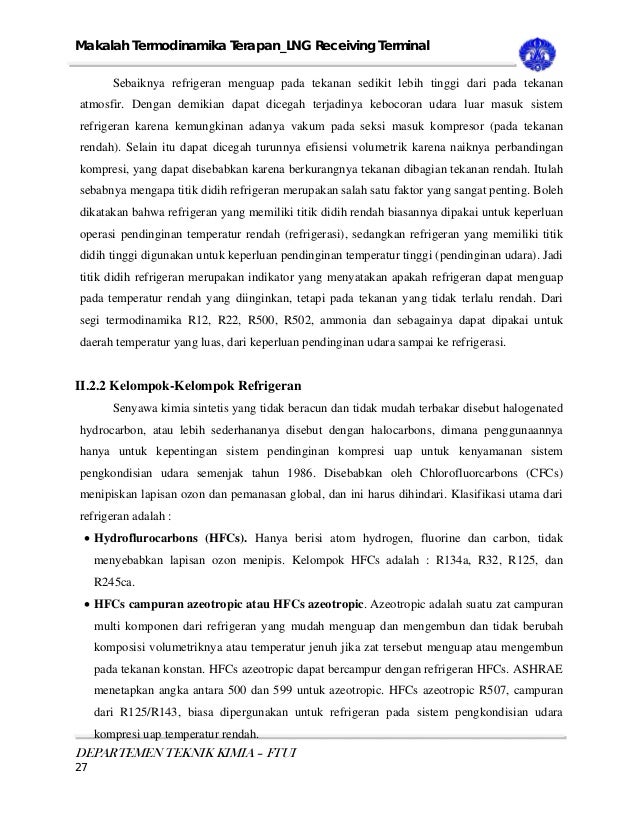 Makalah Termodinamika Terapan_LNG Receiving Terminal

Sebaiknya refrigeran menguap pada tekanan sedikit lebih tinggi dari pada tekanan atmosfir. Dengan demikian dapat dicegah terjadinya kebocoran udara luar masuk sistem refrigeran karena kemungkinan adanya vakum pada seksi masuk kompresor (pada tekanan rendah). Selain itu dapat dicegah turunnya efisiensi volumetrik karena naiknya perbandingan kompresi, yang dapat disebabkan karena berkurangnya tekanan dibagian tekanan rendah. Itulah sebabnya mengapa titik didih refrigeran merupakan salah satu faktor yang sangat penting. Boleh dikatakan bahwa refrigeran yang memiliki titik didih rendah biasannya dipakai untuk keperluan operasi pendinginan temperatur rendah (refrigerasi), sedangkan refrigeran yang memiliki titik didih tinggi digunakan untuk keperluan pendinginan temperatur tinggi (pendinginan udara). Jadi titik didih refrigeran merupakan indikator yang menyatakan apakah refrigeran dapat menguap pada temperatur rendah yang diinginkan, tetapi pada tekanan yang tidak terlalu rendah. Dari segi termodinamika R12, R22, R500, R502, ammonia dan sebagainya dapat dipakai untuk daerah temperatur yang luas, dari keperluan pendinginan udara sampai ke refrigerasi.

II.2.2 Kelompok-Kelompok Refrigeran

Senyawa kimia sintetis yang tidak beracun dan tidak mudah terbakar disebut halogenated hydrocarbon, atau lebih sederhananya disebut dengan halocarbons, dimana penggunaannya hanya untuk kepentingan sistem pendinginan kompresi uap untuk kenyamanan sistem pengkondisian udara semenjak tahun 1986. Disebabkan oleh Chlorofluorcarbons (CFCs) menipiskan lapisan ozon dan pemanasan global, dan ini harus dihindari. Klasifikasi utama dari refrigeran adalah :

• Hydroflurocarbons (HFCs). Hanya berisi atom hydrogen, fluorine dan carbon, tidak menyebabkan lapisan ozon menipis. Kelompok HFCs adalah : R134a, R32, R125, dan R245ca.

• HFCs campuran azeotropic atau HFCs azeotropic. Azeotropic adalah suatu zat campuran multi komponen dari refrigeran yang mudah menguap dan mengembun dan tidak berubah komposisi volumetriknya atau temperatur jenuh jika zat tersebut menguap atau mengembun pada tekanan konstan. HFCs azeotropic dapat bercampur dengan refrigeran HFCs. ASHRAE menetapkan angka antara 500 dan 599 untuk azeotropic. HFCs azeotropic R507, campuran dari R125/R143, biasa dipergunakan untuk refrigeran pada sistem pengkondisian udara kompresi uap temperatur rendah.

DEPARTEMEN TEKNIK KIMIA – FTUI
27